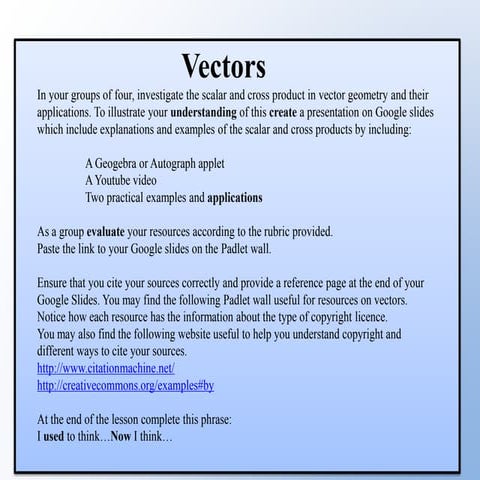 Vectors

In your groups of four, investigate the scalar and cross product in vector geometry and their applications. To illustrate your understanding of this create a presentation on Google slides which include explanations and examples of the scalar and cross products by including:

A Geogebra or Autograph applet
A Youtube video
Two practical examples and applications

As a group evaluate your resources according to the rubric provided.
Paste the link to your Google slides on the Padlet wall.

Ensure that you cite your sources correctly and provide a reference page at the end of your Google Slides. You may find the following Padlet wall useful for resources on vectors. Notice how each resource has the information about the type of copyright licence.
You may also find the following website useful to help you understand copyright and different ways to cite your sources.
http://www.citationmachine.net/
http://creativecommons.org/examples#by

At the end of the lesson complete this phrase:
I used to think…Now I think…